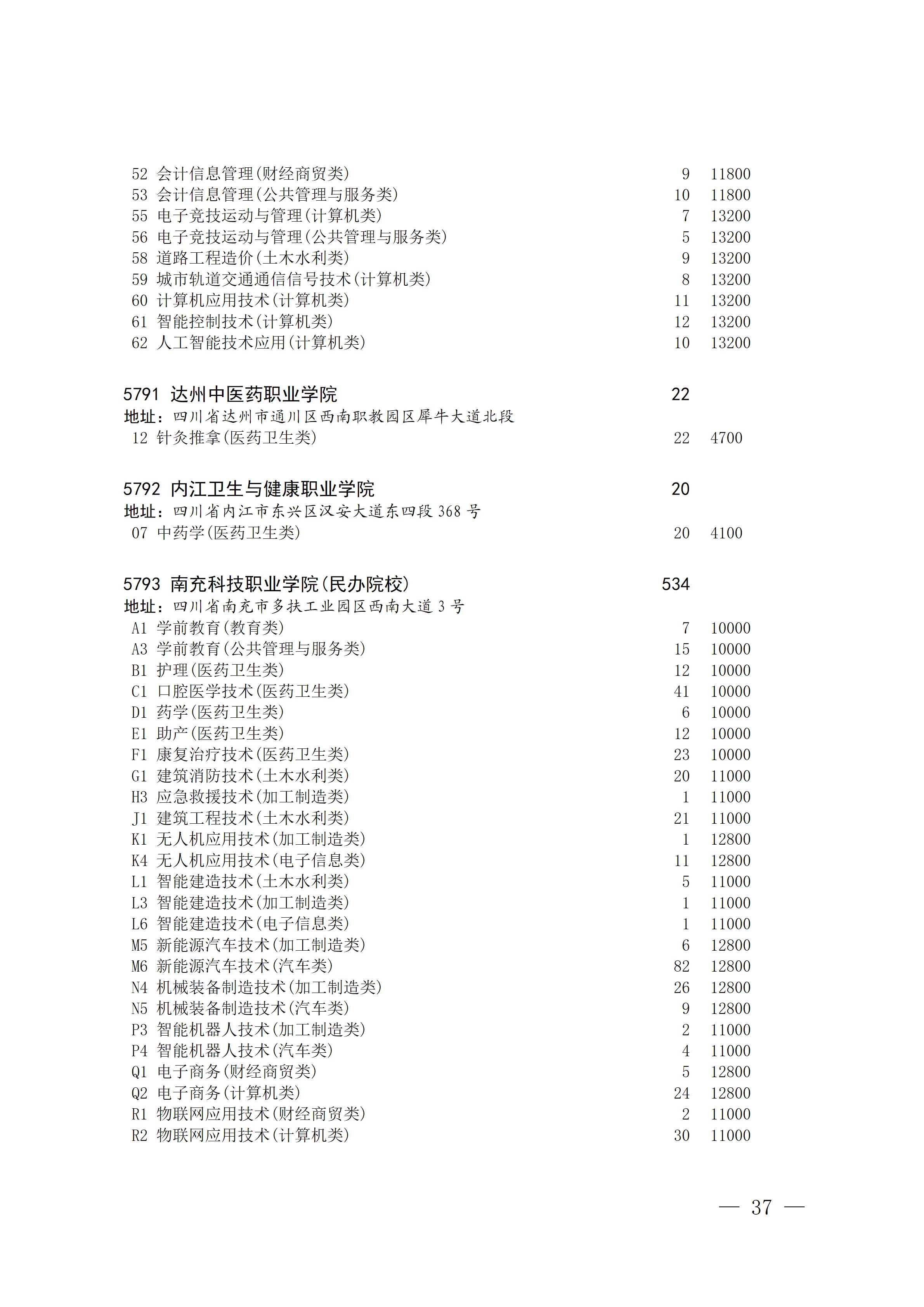 52 会计信息管理(财经商贸类) 9 11800
53 会计信息管理(公共管理与服务类) 10 11800
55 电子竞技运动与管理(计算机类) 7 13200
56 电子竞技运动与管理(公共管理与服务类) 5 13200
58 道路工程造价(土木水利类) 9 13200
59 城市轨道交通通信信号技术(计算机类) 8 13200
60 计算机应用技术(计算机类) 11 13200
61 智能控制技术(计算机类) 12 13200
62 人工智能技术应用(计算机类) 10 13200

5791 达州中医药职业学院 22
地址：四川省达州市通川区西南职教园区犀牛大道北段
12 针灸推拿(医药卫生类) 22 4700

5792 内江卫生与健康职业学院 20
地址：四川省内江市东兴区汉安大道东四段 368 号
07 中药学(医药卫生类) 20 4100

5793 南充科技职业学院(民办院校) 534
地址：四川省南充市多扶工业园区西南大道 3 号
A1 学前教育(教育类) 7 10000
A3 学前教育(公共管理与服务类) 15 10000
B1 护理(医药卫生类) 12 10000
C1 口腔医学技术(医药卫生类) 41 10000
D1 药学(医药卫生类) 6 10000
E1 助产(医药卫生类) 12 10000
F1 康复治疗技术(医药卫生类) 23 10000
G1 建筑消防技术(土木水利类) 20 11000
H3 应急救援技术(加工制造类) 1 11000
J1 建筑工程技术(土木水利类) 21 11000
K1 无人机应用技术(加工制造类) 1 12800
K4 无人机应用技术(电子信息类) 11 12800
L1 智能建造技术(土木水利类) 5 11000
L3 智能建造技术(加工制造类) 1 11000
L6 智能建造技术(电子信息类) 1 11000
M5 新能源汽车技术(加工制造类) 6 12800
M6 新能源汽车技术(汽车类) 82 12800
N4 机械装备制造技术(加工制造类) 26 12800
N5 机械装备制造技术(汽车类) 9 12800
P3 智能机器人技术(加工制造类) 2 11000
P4 智能机器人技术(汽车类) 4 11000
Q1 电子商务(财经商贸类) 5 12800
Q2 电子商务(计算机类) 24 12800
R1 物联网应用技术(财经商贸类) 2 11000
R2 物联网应用技术(计算机类) 30 11000

— 37 —